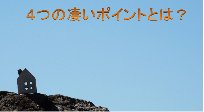 ４つの凄いポイントとは？